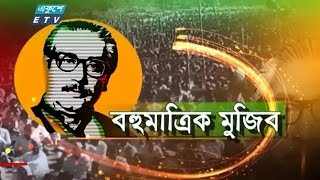 একুশে
ETV

বহুমাত্রিক মুজিব